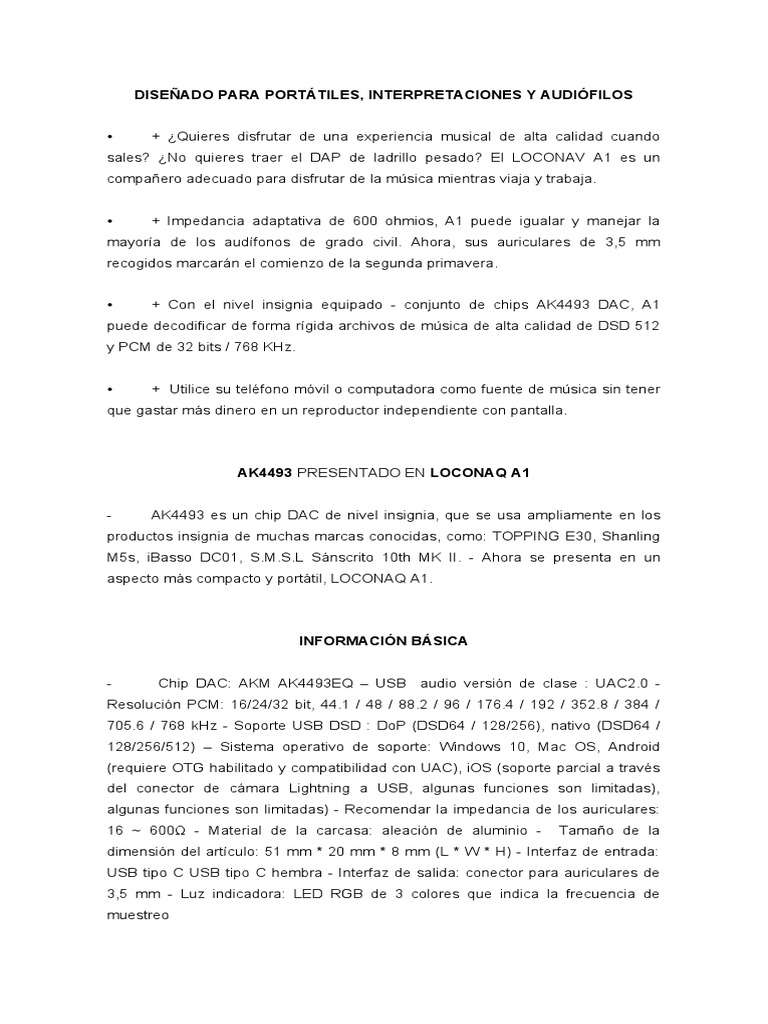 DISEÑADO PARA PORTÁTILES, INTERPRETACIONES Y AUDIÓFILOS

• + ¿Quieres disfrutar de una experiencia musical de alta calidad cuando sales? ¿No quieres traer el DAP de ladrillo pesado? El LOCONAV A1 es un compañero adecuado para disfrutar de la música mientras viaja y trabaja.

• + Impedancia adaptativa de 600 ohmios, A1 puede igualar y manejar la mayoría de los audífonos de grado civil. Ahora, sus auriculares de 3,5 mm recogidos marcarán el comienzo de la segunda primavera.

• + Con el nivel insignia equipado - conjunto de chips AK4493 DAC, A1 puede decodificar de forma rígida archivos de música de alta calidad de DSD 512 y PCM de 32 bits / 768 KHz.

• + Utilice su teléfono móvil o computadora como fuente de música sin tener que gastar más dinero en un reproductor independiente con pantalla.

AK4493 PRESENTADO EN LOCONAQ A1

- AK4493 es un chip DAC de nivel insignia, que se usa ampliamente en los productos insignia de muchas marcas conocidas, como: TOPPING E30, Shanling M5s, iBasso DC01, S.M.S.L Sánscrito 10th MK II. - Ahora se presenta en un aspecto más compacto y portátil, LOCONAQ A1.

INFORMACIÓN BÁSICA

- Chip DAC: AKM AK4493EQ – USB audio versión de clase : UAC2.0 - Resolución PCM: 16/24/32 bit, 44.1 / 48 / 88.2 / 96 / 176.4 / 192 / 352.8 / 384 / 705.6 / 768 kHz - Soporte USB DSD : DoP (DSD64 / 128/256), nativo (DSD64 / 128/256/512) – Sistema operativo de soporte: Windows 10, Mac OS, Android (requiere OTG habilitado y compatibilidad con UAC), iOS (soporte parcial a través del conector de cámara Lightning a USB, algunas funciones son limitadas), algunas funciones son limitadas) - Recomendar la impedancia de los auriculares: 16 ~ 600Ω - Material de la carcasa: aleación de aluminio - Tamaño de la dimensión del artículo: 51 mm * 20 mm * 8 mm (L * W * H) - Interfaz de entrada: USB tipo C USB tipo C hembra - Interfaz de salida: conector para auriculares de 3,5 mm - Luz indicadora: LED RGB de 3 colores que indica la frecuencia de muestreo